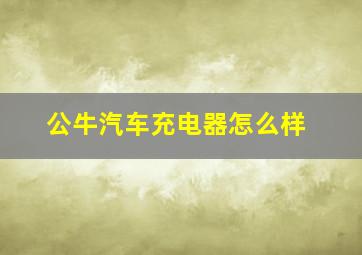 公牛汽车充电器怎么样